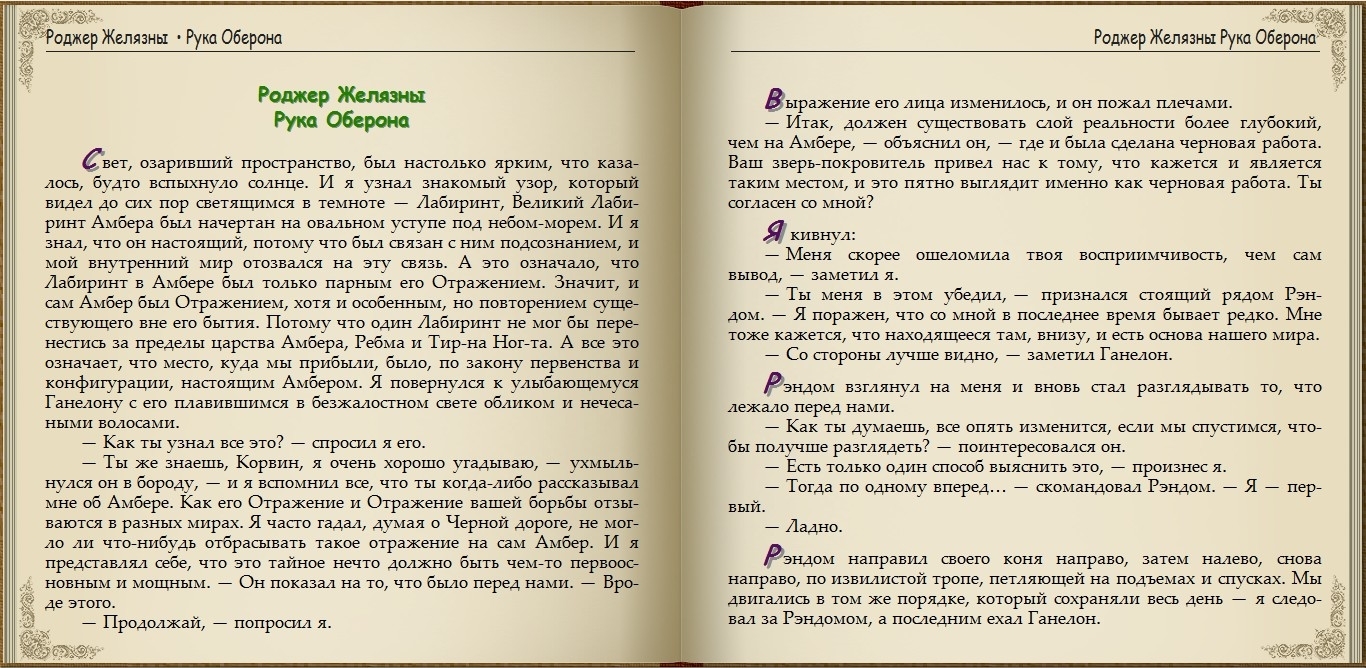 Роджер Желязны • Рука Оберона

Роджер Желязны
Рука Оберона

Свет, озаривший пространство, был настолько ярким, что казалось, будто вспыхнуло солнце. И я узнал знакомый узор, который видел до сих пор светящимся в темноте — Лабиринт, Великий Лабиринт Амбера был начертан на овальном уступе под небом-морем. И я знал, что он настоящий, потому что был связан с ним подсознанием, и мой внутренний мир отозвался на эту связь. А это означало, что Лабиринт в Амбере был только парным его Отражением. Значит, и сам Амбер был Отражением, хотя и особенным, но повторением существующего вне его бытия. Потому что один Лабиринт не мог бы перенестись за пределы царства Амбера, Ребма и Тир-на Ног-та. А все это означает, что место, куда мы прибыли, было, по закону первенства и конфигурации, настоящим Амбером. Я повернулся к улыбающемуся Ганелону с его плавившимся в безжалостном свете обликом и нечесаными волосами.

— Как ты узнал все это? — спросил я его.

— Ты же знаешь, Корвин, я очень хорошо угадываю, — ухмыльнулся он в бороду, — и я вспомнил все, что ты когда-либо рассказывал мне об Амбере. Как его Отражение и Отражение вашей борьбы отзываются в разных мирах. Я часто гадал, думая о Черной дороге, не могло ли что-нибудь отбрасывать такое отражение на сам Амбер. И я представлял себе, что это тайное нечто должно быть чем-то первоосновным и мощным. — Он показал на то, что было перед нами. — Вроде этого.

— Продолжай, — попросил я.

Роджер Желязны Рука Оберона

Выражение его лица изменилось, и он пожал плечами.

— Итак, должен существовать слой реальности более глубокий, чем на Амбере, — объяснил он, — где и была сделана черновая работа. Ваш зверь-покровитель привел нас к тому, что кажется и является таким местом, и это пятно выглядит именно как черновая работа. Ты согласен со мной?

Я кивнул:

— Меня скорее ошеломила твоя восприимчивость, чем сам вывод, — заметил я.

— Ты меня в этом убедил, — признался стоящий рядом Рэндом. — Я поражен, что со мной в последнее время бывает редко. Мне тоже кажется, что находящееся там, внизу, и есть основа нашего мира.

— Со стороны лучше видно, — заметил Ганелон.

Рэндом взглянул на меня и вновь стал разглядывать то, что лежало перед нами.

— Как ты думаешь, все опять изменится, если мы спустимся, чтобы получше разглядеть? — поинтересовался он.

— Есть только один способ выяснить это, — произнес я.

— Тогда по одному вперед… — скомандовал Рэндом. — Я — первый.

— Ладно.

Рэндом направил своего коня направо, затем налево, снова направо, по извилистой тропе, петляющей на подъемах и спусках. Мы двигались в том же порядке, который сохраняли весь день — я следовал за Рэндомом, а последним ехал Ганелон.